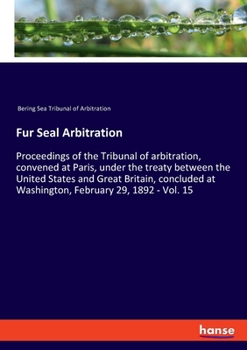 Bering Sea Tribunal of Arbitration

Fur Seal Arbitration

Proceedings of the Tribunal of arbitration, convened at Paris, under the treaty between the United States and Great Britain, concluded at Washington, February 29, 1892 - Vol. 15

hanse